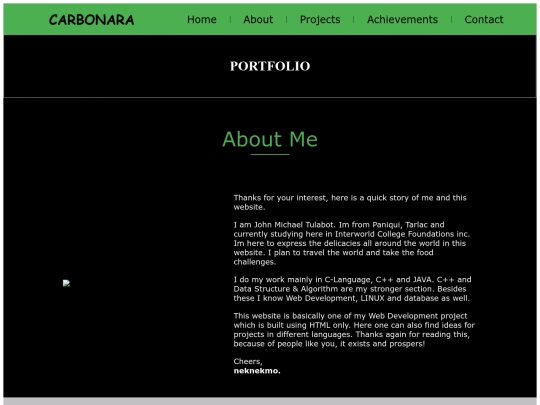 CARBONARA

Home | About | Projects | Achievements | Contact

PORTFOLIO

About Me

Thanks for your interest, here is a quick story of me and this website.

I am John Michael Tulabot. Im from Paniqui, Tarlac and currently studying here in Interworld College Foundations inc. Im here to express the delicacies all around the world in this website. I plan to travel the world and take the food challenges.

I do my work mainly in C-Language, C++ and JAVA. C++ and Data Structure & Algorithm are my stronger section. Besides these I know Web Development, LINUX and database as well.

This website is basically one of my Web Development project which is built using HTML only. Here one can also find ideas for projects in different languages. Thanks again for reading this, because of people like you, it exists and prospers!

Cheers,
neknekmo.